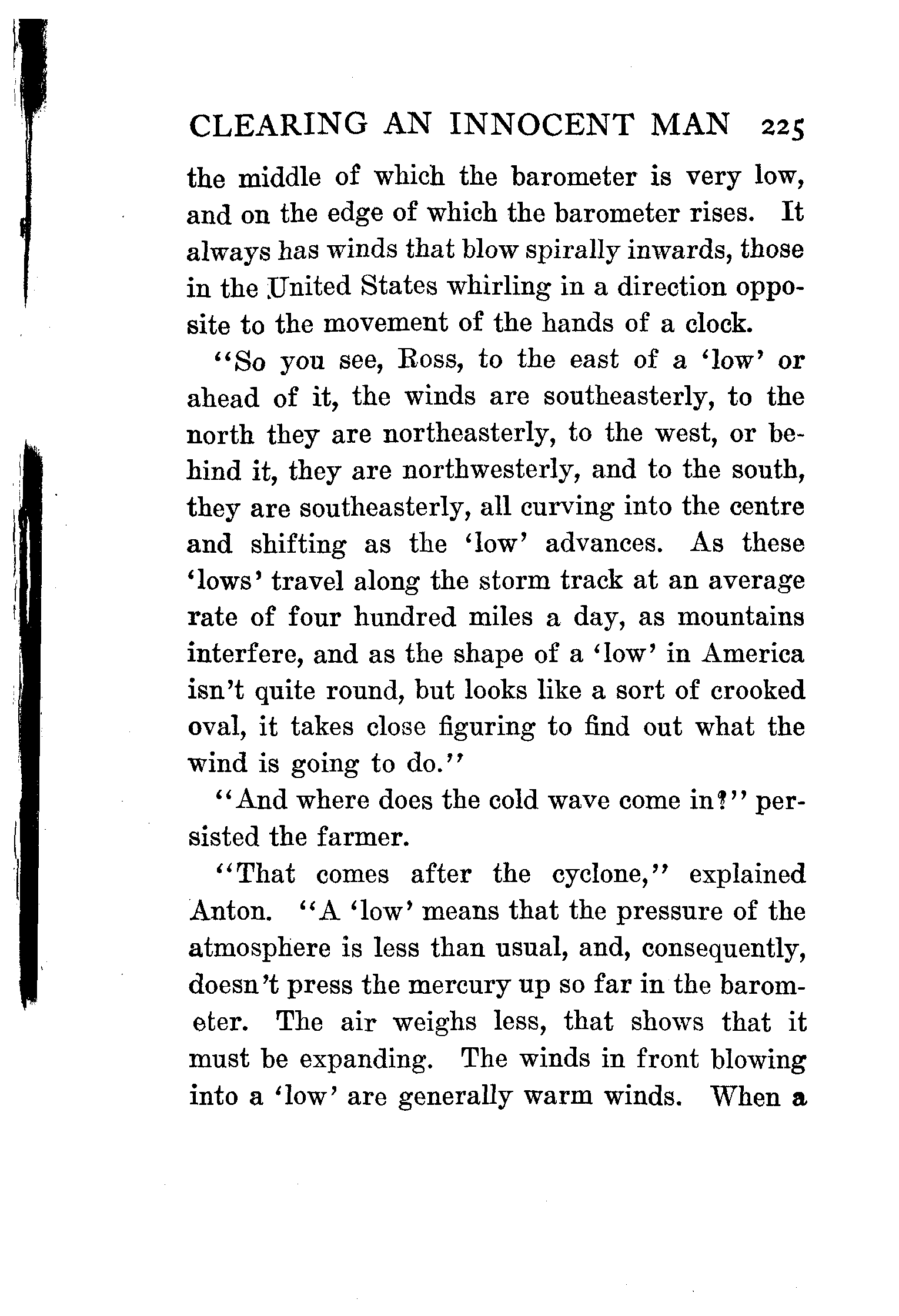 CLEARING AN INNOCENT MAN 225

the middle of which the barometer is very low, and on the edge of which the barometer rises. It always has winds that blow spirally inwards, those in the United States whirling in a direction opposite to the movement of the hands of a clock.

"So you see, Ross, to the east of a 'low' or ahead of it, the winds are southeasterly, to the north they are northeasterly, to the west, or behind it, they are northwesterly, and to the south, they are southeasterly, all curving into the centre and shifting as the 'low' advances. As these 'lows' travel along the storm track at an average rate of four hundred miles a day, as mountains interfere, and as the shape of a 'low' in America isn't quite round, but looks like a sort of crooked oval, it takes close figuring to find out what the wind is going to do."

"And where does the cold wave come in?" persisted the farmer.

"That comes after the cyclone," explained Anton. "A 'low' means that the pressure of the atmosphere is less than usual, and, consequently, doesn't press the mercury up so far in the barometer. The air weighs less, that shows that it must be expanding. The winds in front blowing into a 'low' are generally warm winds. When a